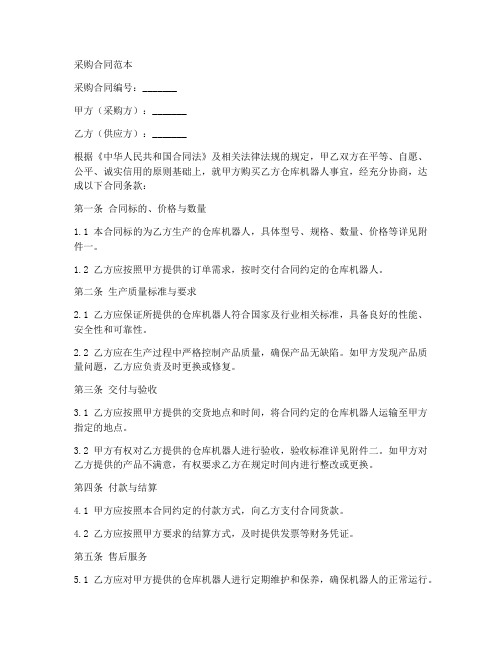 采购合同范本

采购合同编号：_______

甲方（采购方）：_______

乙方（供应方）：_______

根据《中华人民共和国合同法》及相关法律法规的规定，甲乙双方在平等、自愿、公平、诚实信用的原则基础上，就甲方购买乙方仓库机器人事宜，经充分协商，达成以下合同条款：

第一条 合同标的、价格与数量

1.1 本合同标的为乙方生产的仓库机器人，具体型号、规格、数量、价格等详见附件一。

1.2 乙方应按照甲方提供的订单需求，按时交付合同约定的仓库机器人。

第二条 生产质量标准与要求

2.1 乙方应保证所提供的仓库机器人符合国家及行业相关标准，具备良好的性能、安全性和可靠性。

2.2 乙方应在生产过程中严格控制产品质量，确保产品无缺陷。如甲方发现产品质量问题，乙方应负责及时更换或修复。

第三条 交付与验收

3.1 乙方应按照甲方提供的交货地点和时间，将合同约定的仓库机器人运输至甲方指定的地点。

3.2 甲方有权对乙方提供的仓库机器人进行验收，验收标准详见附件二。如甲方对乙方提供的产品不满意，有权要求乙方在规定时间内进行整改或更换。

第四条 付款与结算

4.1 甲方应按照本合同约定的付款方式，向乙方支付合同货款。

4.2 乙方应按照甲方要求的结算方式，及时提供发票等财务凭证。

第五条 售后服务

5.1 乙方应对甲方提供的仓库机器人进行定期维护和保养，确保机器人的正常运行。